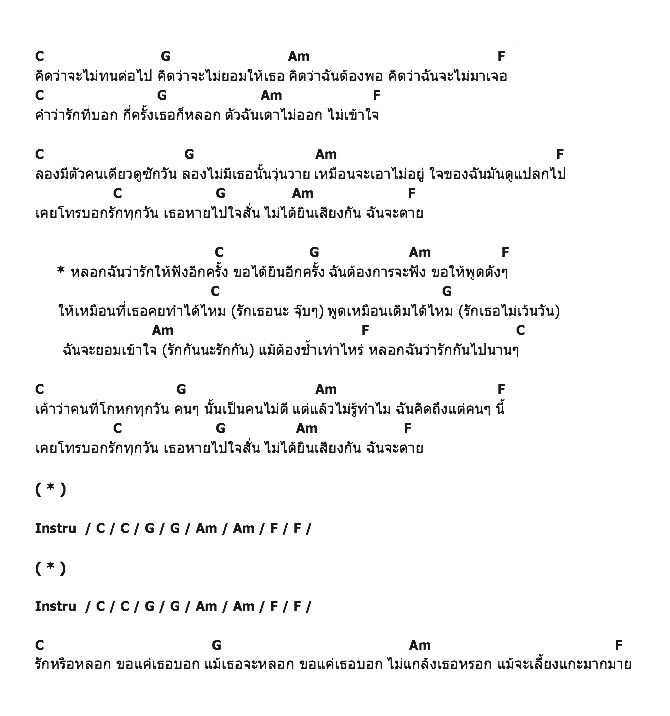 C G Am F
คิดว่าจะไม่ทนต่อไป คิดว่าจะไม่ยอมให้เธอ คิดว่าฉันต้องพอ คิดว่าฉันจะไม่มาเจอ
C G Am F
คำว่ารักที่บอก กี่ครั้งเธอก็หลอก ตัวฉันเดาไม่ออก ไม่เข้าใจ

C G Am F
ลองมีตัวคนเดียวดูซักวัน ลองไม่มีเธอนั้นวุ่นวาย เหมือนจะเอาไม่อยู่ ใจของฉันมันดูแปลกไป
C G Am F
เคยโทรบอกรักทุกวัน เธอหายไปใจสั่น ไม่ได้ยินเสียงกัน ฉันจะตาย

C G Am F
* หลอกฉันว่ารักให้ฟังอีกครั้ง ขอได้ยินอีกครั้ง ฉันต้องการจะฟัง ขอให้พูดดังๆ
C G
ให้เหมือนที่เธอคยทำได้ไหม (รักเธอนะ จุ๊บๆ) พูดเหมือนเดิมได้ไหม (รักเธอไม่เว้นวัน)
Am F C
ฉันจะยอมเข้าใจ (รักกันนะรักกัน) แม้ต้องช้ำเท่าไหร่ หลอกฉันว่ารักกันไปนานๆ

C G Am F
เค้าว่าคนที่โกหกทุกวัน คนๆ นั้นเป็นคนไม่ดี แต่แล้วไม่รู้ทำไม ฉันคิดถึงแต่คนๆ นี้
C G Am F
เคยโทรบอกรักทุกวัน เธอหายไปใจสั่น ไม่ได้ยินเสียงกัน ฉันจะตาย

( * )

Instru / C / C / G / G / Am / Am / F / F /

( * )

Instru / C / C / G / G / Am / Am / F / F /

C G Am F
รักหรือหลอก ขอแค่เธอบอก แม้เธอจะหลอก ขอแค่เธอบอก ไม่แกล้งเธอหรอก แม้จะเลี้ยงแกะมากมาย